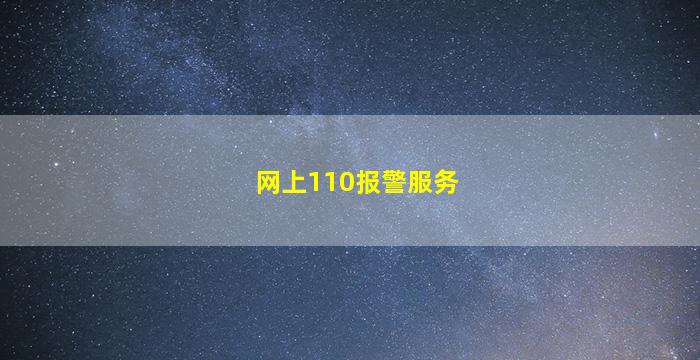 网上110报警服务